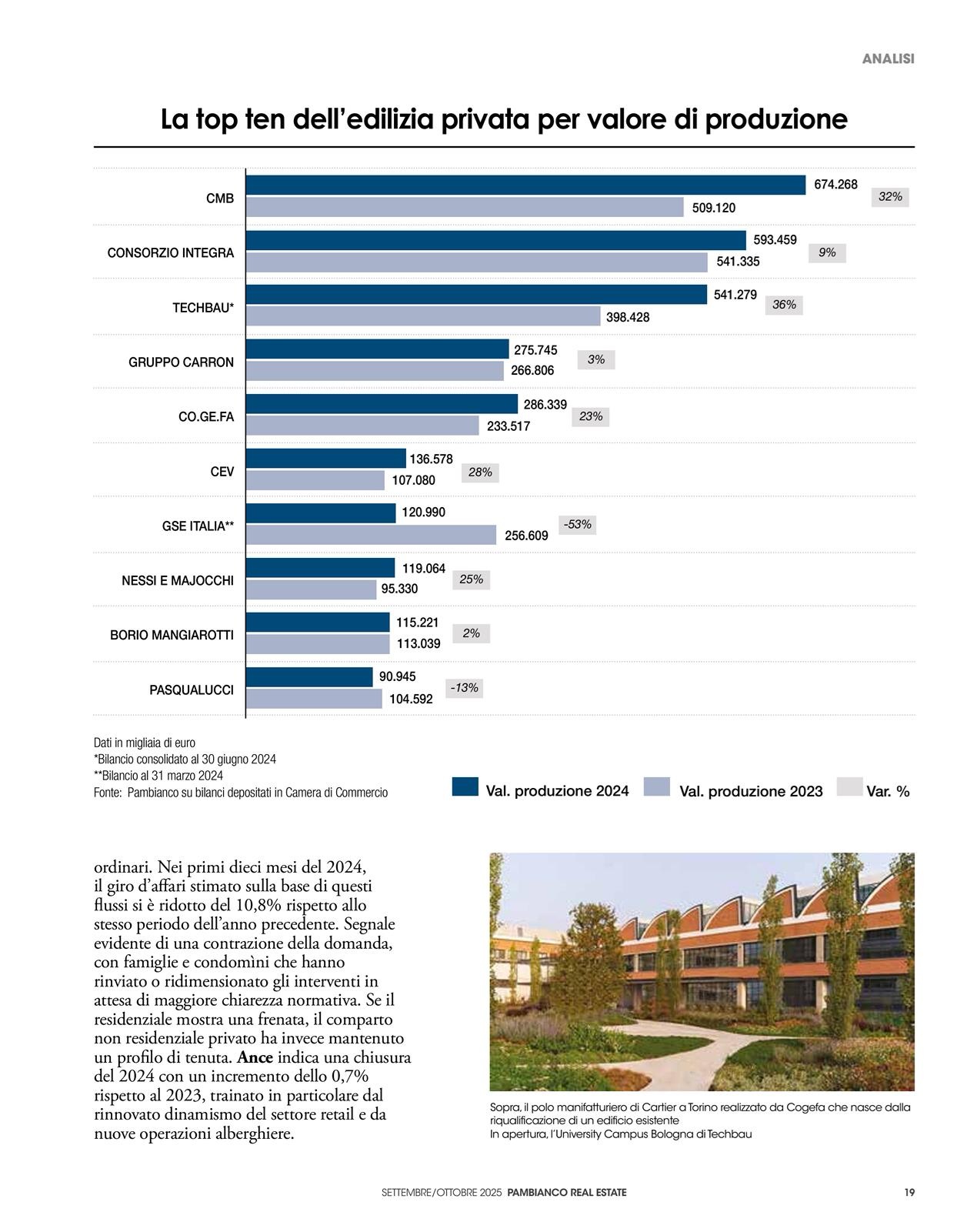 ANALISI

La top ten dell'edilizia privata per valore di produzione

CMB
674.268
509.120
32%

CONSORZIO INTEGRA
593.459
541.335
9%

TECHBAU*
541.279
398.428
36%

GRUPPO CARRON
275.745
266.806
3%

CO.GE.FA
286.339
233.517
23%

CEV
136.578
107.080
28%

GSE ITALIA**
120.990
256.609
-53%

NESSI E MAJOCCHI
119.064
95.330
25%

BORIO MANGIAROTTI
115.221
113.039
2%

PASQUALUCCI
90.945
104.592
-13%

Dati in migliaia di euro
*Bilancio consolidato al 30 giugno 2024
**Bilancio al 31 marzo 2024
Fonte: Pambianco su bilanci depositati in Camera di Commercio

Val. produzione 2024 Val. produzione 2023 Var. %

ordinari. Nei primi dieci mesi del 2024, il giro d'affari stimato sulla base di questi flussi si è ridotto del 10,8% rispetto allo stesso periodo dell'anno precedente. Segnale evidente di una contrazione della domanda, con famiglie e condomìni che hanno rinviato o ridimensionato gli interventi in attesa di maggiore chiarezza normativa. Se il residenziale mostra una frenata, il comparto non residenziale privato ha invece mantenuto un profilo di tenuta. Ance indica una chiusura del 2024 con un incremento dello 0,7% rispetto al 2023, trainato in particolare dal rinnovato dinamismo del settore retail e da nuove operazioni alberghiere.

Sopra, il polo manifatturiero di Cartier a Torino realizzato da Cogefa che nasce dalla riqualificazione di un edificio esistente
In apertura, l'University Campus Bologna di Techbau

SETTEMBRE/OTTOBRE 2025 PAMBIANCO REAL ESTATE 19